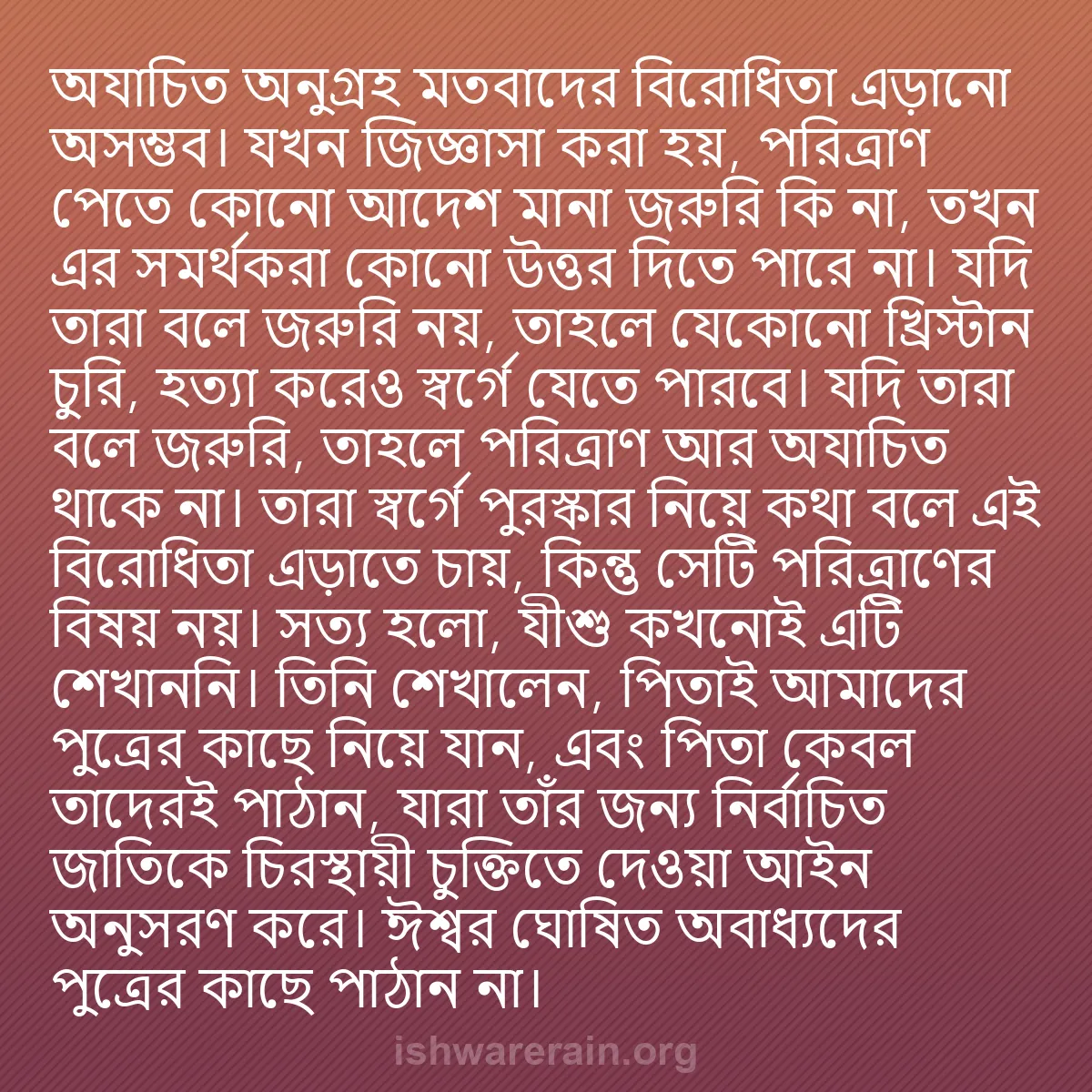 অযাচিত অনুগ্রহ মতবাদের বিরোধিতা এড়ানো অসম্ভব। যখন জিজ্ঞাসা করা হয়, পরিত্রাণ পেতে কোনো আদেশ মানা জরুরি কি না, তখন এর সমর্থকরা কোনো উত্তর দিতে পারে না। যদি তারা বলে জরুরি নয়, তাহলে যেকোনো খ্রিস্টান চুরি, হত্যা করেও স্বর্গে যেতে পারবে। যদি তারা বলে জরুরি, তাহলে পরিত্রাণ আর অযাচিত থাকে না। তারা স্বর্গে পুরস্কার নিয়ে কথা বলে এই বিরোধিতা এড়াতে চায়, কিন্তু সেটি পরিত্রাণের বিষয় নয়। সত্য হলো, যীশু কখনোই এটি শেখাননি। তিনি শেখালেন, পিতাই আমাদের পুত্রের কাছে নিয়ে যান, এবং পিতা কেবল তাদেরই পাঠান, যারা তাঁর জন্য নির্বাচিত জাতিকে চিরস্থায়ী চুক্তিতে দেওয়া আইন অনুসরণ করে। ঈশ্বর ঘোষিত অবাধ্যদের পুত্রের কাছে পাঠান না।

ishwarerain.org